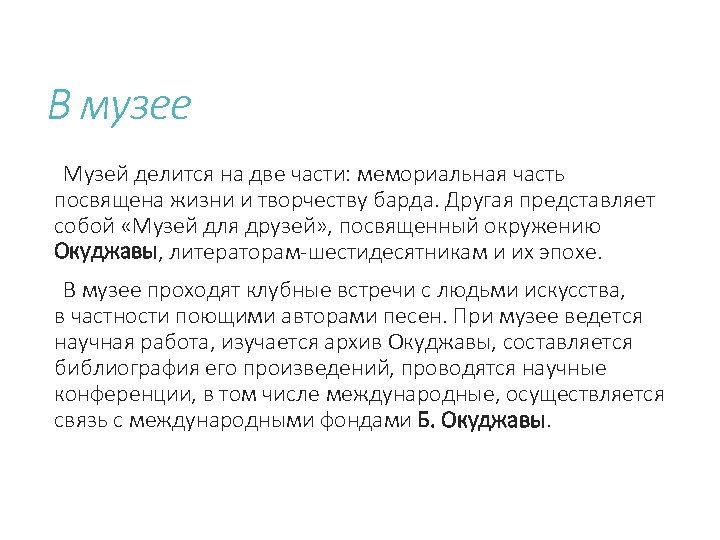 В музее

Музей делится на две части: мемориальная часть посвящена жизни и творчеству барда. Другая представляет собой «Музей для друзей», посвященный окружению Окуджавы, литераторам-шестидесятникам и их эпохе.

В музее проходят клубные встречи с людьми искусства, в частности поющими авторами песен. При музее ведется научная работа, изучается архив Окуджавы, составляется библиография его произведений, проводятся научные конференции, в том числе международные, осуществляется связь с международными фондами Б. Окуджавы.